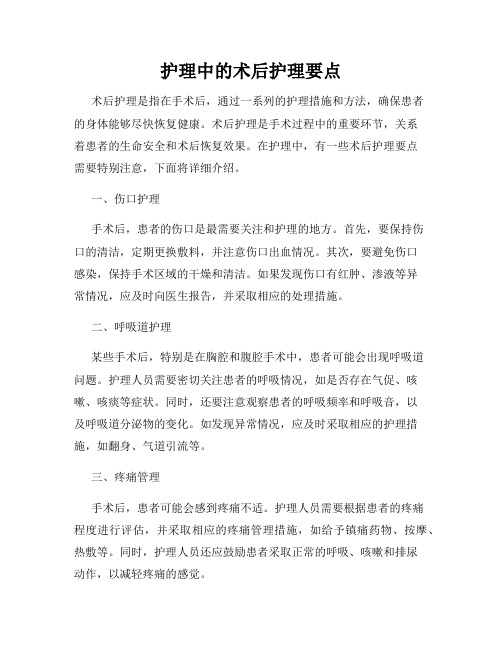 护理中的术后护理要点

术后护理是指在手术后，通过一系列的护理措施和方法，确保患者的身体能够尽快恢复健康。术后护理是手术过程中的重要环节，关系着患者的生命安全和术后恢复效果。在护理中，有一些术后护理要点需要特别注意，下面将详细介绍。

一、伤口护理

手术后，患者的伤口是最需要关注和护理的地方。首先，要保持伤口的清洁，定期更换敷料，并注意伤口出血情况。其次，要避免伤口感染，保持手术区域的干燥和清洁。如果发现伤口有红肿、渗液等异常情况，应及时向医生报告，并采取相应的处理措施。

二、呼吸道护理

某些手术后，特别是在胸腔和腹腔手术中，患者可能会出现呼吸道问题。护理人员需要密切关注患者的呼吸情况，如是否存在气促、咳嗽、咳痰等症状。同时，还要注意观察患者的呼吸频率和呼吸音，以及呼吸道分泌物的变化。如发现异常情况，应及时采取相应的护理措施，如翻身、气道引流等。

三、疼痛管理

手术后，患者可能会感到疼痛不适。护理人员需要根据患者的疼痛程度进行评估，并采取相应的疼痛管理措施，如给予镇痛药物、按摩、热敷等。同时，护理人员还应鼓励患者采取正常的呼吸、咳嗽和排尿动作，以减轻疼痛的感觉。